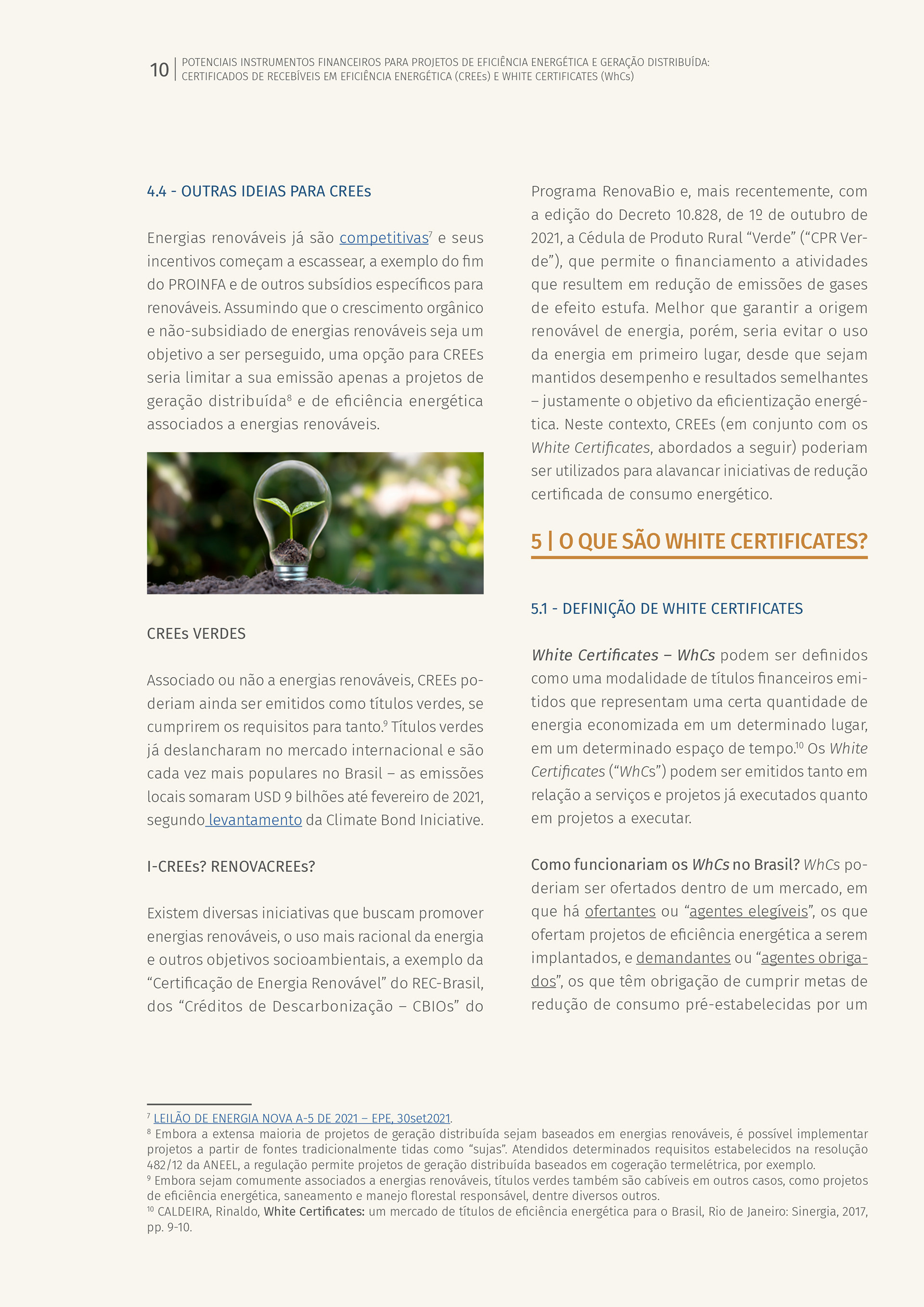 10 | POTENCIAIS INSTRUMENTOS FINANCEIROS PARA PROJETOS DE EFICIÊNCIA ENERGÉTICA E GERAÇÃO DISTRIBUÍDA: CERTIFICADOS DE RECEBÍVEIS EM EFICIÊNCIA ENERGÉTICA (CREEs) E WHITE CERTIFICATES (WhCs)

4.4 - OUTRAS IDEIAS PARA CREEs

Energias renováveis já são competitivas$^7$ e seus incentivos começam a escassear, a exemplo do fim do PROINFA e de outros subsídios específicos para renováveis. Assumindo que o crescimento orgânico e não-subsidiado de energias renováveis seja um objetivo a ser perseguido, uma opção para CREEs seria limitar a sua emissão apenas a projetos de geração distribuída$^8$ e de eficiência energética associados a energias renováveis.

CREEs VERDES

Associado ou não a energias renováveis, CREEs poderiam ainda ser emitidos como títulos verdes, se cumprirem os requisitos para tanto.$^9$ Títulos verdes já deslancharam no mercado internacional e são cada vez mais populares no Brasil – as emissões locais somaram USD 9 bilhões até fevereiro de 2021, segundo levantamento da Climate Bond Iniciative.

I-CREEs? RENOVACREEs?

Existem diversas iniciativas que buscam promover energias renováveis, o uso mais racional da energia e outros objetivos socioambientais, a exemplo da “Certificação de Energia Renovável” do REC-Brasil, dos “Créditos de Descarbonização – CBIOs” do Programa RenovaBio e, mais recentemente, com a edição do Decreto 10.828, de 1º de outubro de 2021, a Cédula de Produto Rural “Verde” (“CPR Verde”), que permite o financiamento a atividades que resultem em redução de emissões de gases de efeito estufa. Melhor que garantir a origem renovável de energia, porém, seria evitar o uso da energia em primeiro lugar, desde que sejam mantidos desempenho e resultados semelhantes – justamente o objetivo da eficientização energética. Neste contexto, CREEs (em conjunto com os White Certificates, abordados a seguir) poderiam ser utilizados para alavancar iniciativas de redução certificada de consumo energético.

5 | O QUE SÃO WHITE CERTIFICATES?

5.1 - DEFINIÇÃO DE WHITE CERTIFICATES

White Certificates – WhCs podem ser definidos como uma modalidade de títulos financeiros emitidos que representam uma certa quantidade de energia economizada em um determinado lugar, em um determinado espaço de tempo.$^{10}$ Os White Certificates (“WhCs”) podem ser emitidos tanto em relação a serviços e projetos já executados quanto em projetos a executar.

Como funcionariam os WhCs no Brasil? WhCs poderiam ser ofertados dentro de um mercado, em que há ofertantes ou “agentes elegíveis”, os que ofertam projetos de eficiência energética a serem implantados, e demandantes ou “agentes obrigados”, os que têm obrigação de cumprir metas de redução de consumo pré-estabelecidas por um

$^7$ LEILÃO DE ENERGIA NOVA A-5 DE 2021 – EPE, 30set2021.
$^8$ Embora a extensa maioria de projetos de geração distribuída sejam baseados em energias renováveis, é possível implementar projetos a partir de fontes tradicionalmente tidas como “sujas”. Atendidos determinados requisitos estabelecidos na resolução 482/12 da ANEEL, a regulação permite projetos de geração distribuída baseados em cogeração termelétrica, por exemplo.
$^9$ Embora sejam comumente associados a energias renováveis, títulos verdes também são cabíveis em outros casos, como projetos de eficiência energética, saneamento e manejo florestal responsável, dentre diversos outros.
$^{10}$ CALDEIRA, Rinaldo, White Certificates: um mercado de títulos de eficiência energética para o Brasil, Rio de Janeiro: Sinergia, 2017, pp. 9-10.